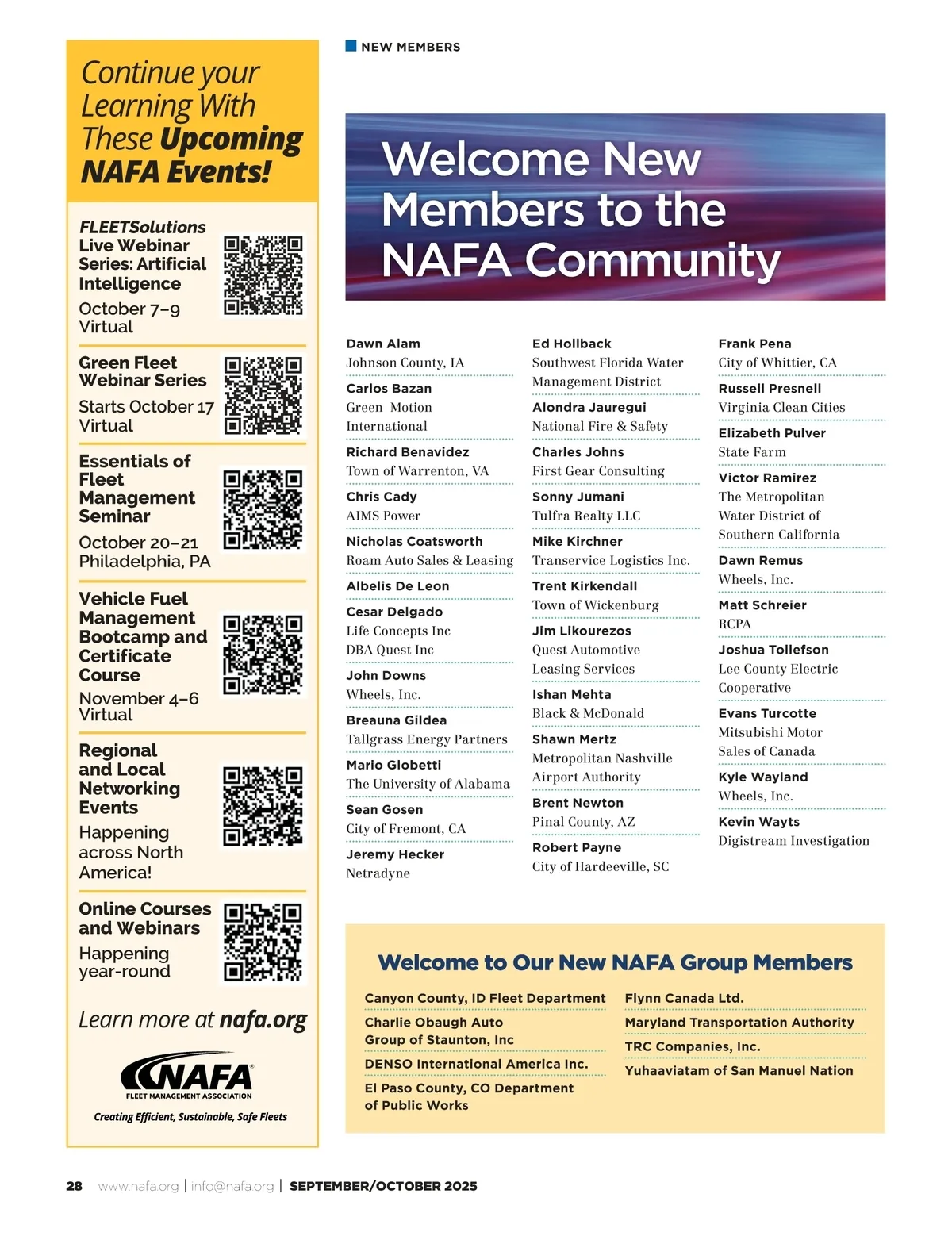 Continue your Learning With These Upcoming NAFA Events!

FLEETSolutions Live Webinar Series: Artificial Intelligence
October 7–9
Virtual

Green Fleet Webinar Series
Starts October 17
Virtual

Essentials of Fleet Management Seminar
October 20–21
Philadelphia, PA

Vehicle Fuel Management Bootcamp and Certificate Course
November 4–6
Virtual

Regional and Local Networking Events
Happening across North America!

Online Courses and Webinars
Happening year-round

Learn more at nafa.org

NAFA
FLEET MANAGEMENT ASSOCIATION
Creating Efficient, Sustainable, Safe Fleets

NEW MEMBERS

Welcome New Members to the NAFA Community

Dawn Alam
Johnson County, IA

Carlos Bazan
Green Motion International

Richard Benavidez
Town of Warrenton, VA

Chris Cady
AIMS Power

Nicholas Coatsworth
Roam Auto Sales & Leasing

Albelis De Leon

Cesar Delgado
Life Concepts Inc DBA Quest Inc

John Downs
Wheels, Inc.

Breauna Gildea
Tallgrass Energy Partners

Mario Globetti
The University of Alabama

Sean Gosen
City of Fremont, CA

Jeremy Hecker
Netradyne

Ed Hollback
Southwest Florida Water Management District

Alondra Jauregui
National Fire & Safety

Charles Johns
First Gear Consulting

Sonny Jumani
Tulfra Realty LLC

Mike Kirchner
Transervice Logistics Inc.

Trent Kirkendall
Town of Wickenburg

Jim Likourezos
Quest Automotive Leasing Services

Ishan Mehta
Black & McDonald

Shawn Mertz
Metropolitan Nashville Airport Authority

Brent Newton
Pinal County, AZ

Robert Payne
City of Hardeeville, SC

Frank Pena
City of Whittier, CA

Russell Presnell
Virginia Clean Cities

Elizabeth Pulver
State Farm

Victor Ramirez
The Metropolitan Water District of Southern California

Dawn Remus
Wheels, Inc.

Matt Schreier
RCPA

Joshua Tollefson
Lee County Electric Cooperative

Evans Turcotte
Mitsubishi Motor Sales of Canada

Kyle Wayland
Wheels, Inc.

Kevin Wayts
Digistream Investigation

Welcome to Our New NAFA Group Members

Canyon County, ID Fleet Department
Charlie Obaugh Auto Group of Staunton, Inc
DENSO International America Inc.
El Paso County, CO Department of Public Works

Flynn Canada Ltd.
Maryland Transportation Authority
TRC Companies, Inc.
Yuhaaviatam of San Manuel Nation

28 www.nafa.org | info@nafa.org | SEPTEMBER/OCTOBER 2025